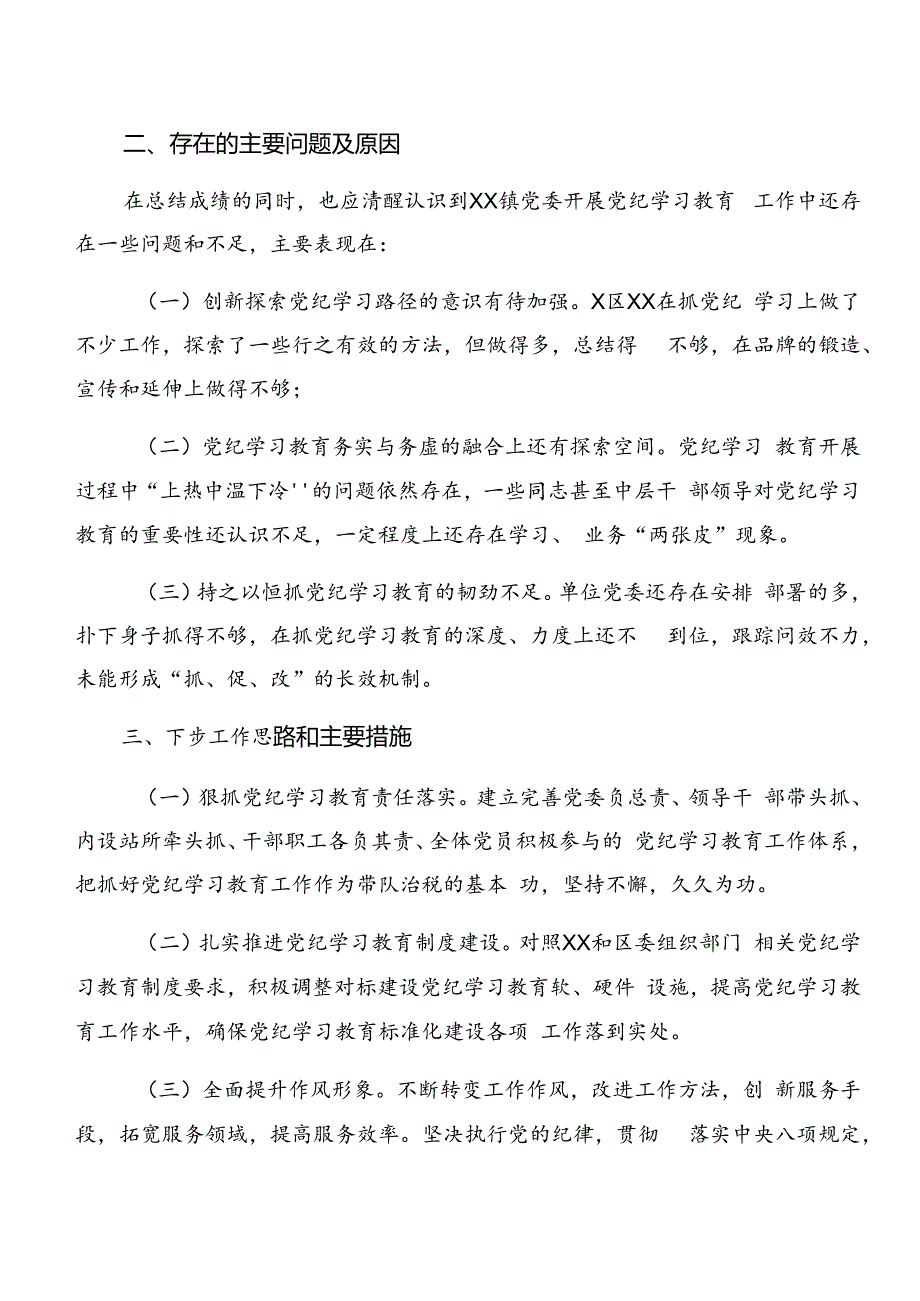 二、存在的主要问题及原因

在总结成绩的同时，也应清醒认识到XX镇党委开展党纪学习教育 工作中还存在一些问题和不足，主要表现在：

（一）创新探索党纪学习路径的意识有待加强。X区XX在抓党纪 学习上做了不少工作，探索了一些行之有效的方法，但做得多，总结得 不够，在品牌的锻造、宣传和延伸上做得不够；

（二）党纪学习教育务实与务虚的融合上还有探索空间。党纪学习 教育开展过程中“上热中温下冷''的问题依然存在，一些同志甚至中层干 部领导对党纪学习教育的重要性还认识不足，一定程度上还存在学习、 业务“两张皮”现象。

（三）持之以恒抓党纪学习教育的韧劲不足。单位党委还存在安排 部署的多，扑下身子抓得不够，在抓党纪学习教育的深度、力度上还不 到位，跟踪问效不力，未能形成“抓、促、改”的长效机制。

三、下步工作思路和主要措施

（一）狠抓党纪学习教育责任落实。建立完善党委负总责、领导干 部带头抓、内设站所牵头抓、干部职工各负其责、全体党员积极参与的 党纪学习教育工作体系，把抓好党纪学习教育工作作为带队治税的基本 功，坚持不懈，久久为功。

（二）扎实推进党纪学习教育制度建设。对照XX和区委组织部门 相关党纪学习教育制度要求，积极调整对标建设党纪学习教育软、硬件 设施，提高党纪学习教育工作水平，确保党纪学习教育标准化建设各项 工作落到实处。

（三）全面提升作风形象。不断转变工作作风，改进工作方法，创 新服务手段，拓宽服务领域，提高服务效率。坚决执行党的纪律，贯彻 落实中央八项规定，